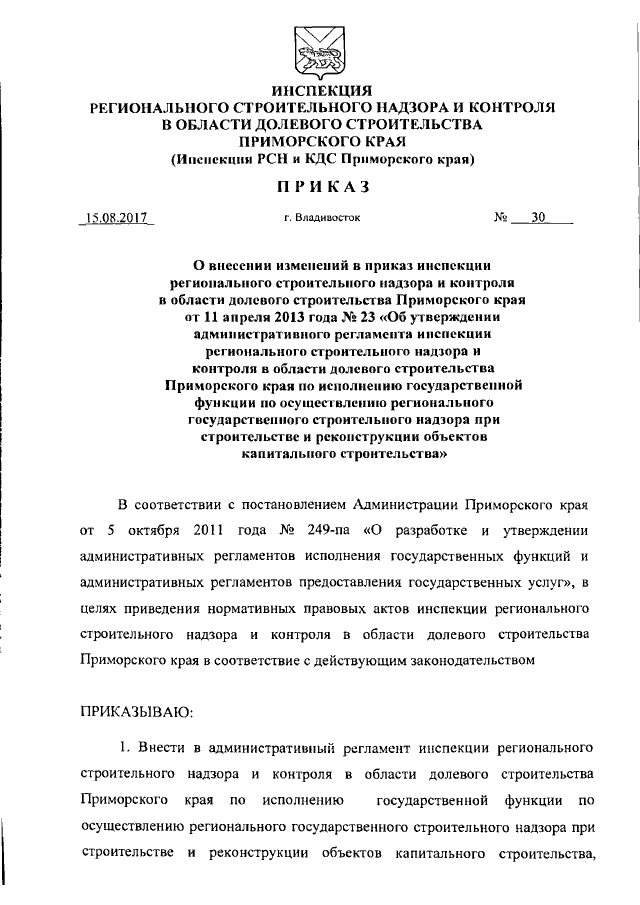 ИНСПЕКЦИЯ
РЕГИОНАЛЬНОГО СТРОИТЕЛЬНОГО НАДЗОРА И КОНТРОЛЯ
В ОБЛАСТИ ДОЛЕВОГО СТРОИТЕЛЬСТВА
ПРИМОРСКОГО КРАЯ
(Инспекция РСН и КДС Приморского края)

ПРИКАЗ

15.08.2017 г. Владивосток № 30

О внесении изменений в приказ инспекции регионального строительного надзора и контроля в области долевого строительства Приморского края от 11 апреля 2013 года № 23 «Об утверждении административного регламента инспекции регионального строительного надзора и контроля в области долевого строительства Приморского края по исполнению государственной функции по осуществлению регионального государственного строительного надзора при строительстве и реконструкции объектов капитального строительства»

В соответствии с постановлением Администрации Приморского края от 5 октября 2011 года № 249-па «О разработке и утверждении административных регламентов исполнения государственных функций и административных регламентов предоставления государственных услуг», в целях приведения нормативных правовых актов инспекции регионального строительного надзора и контроля в области долевого строительства Приморского края в соответствие с действующим законодательством

ПРИКАЗЫВАЮ:

1. Внести в административный регламент инспекции регионального строительного надзора и контроля в области долевого строительства Приморского края по исполнению государственной функции по осуществлению регионального государственного строительного надзора при строительстве и реконструкции объектов капитального строительства,